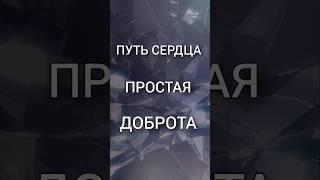 ПУТЬ СЕРДЦА

ПРОСТАЯ

ДОБРОТА